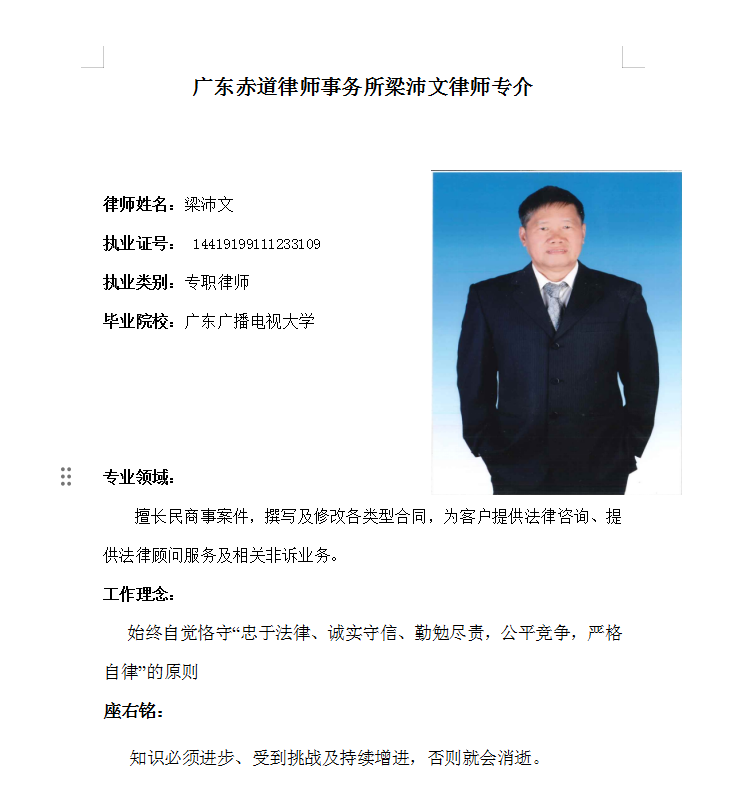 广东赤道律师事务所梁沛文律师专介

律师姓名：梁沛文

执业证号： 14419199111233109

执业类别：专职律师

毕业院校：广东广播电视大学

专业领域：

擅长民商事案件，撰写及修改各类型合同，为客户提供法律咨询、提供法律顾问服务及相关非诉业务。

工作理念：

始终自觉恪守“忠于法律、诚实守信、勤勉尽责，公平竞争，严格自律”的原则

座右铭：

知识必须进步、受到挑战及持续增进，否则就会消逝。